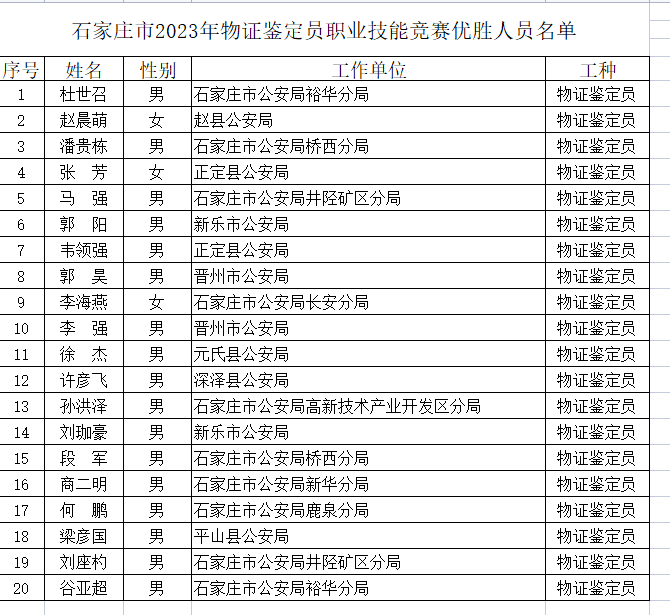 石家庄市2023年物证鉴定员职业技能竞赛优胜人员名单

| 序号 | 姓名 | 性别 | 工作单位 | 工种 |
|---|---|---|---|---|
| 1 | 杜世召 | 男 | 石家庄市公安局裕华分局 | 物证鉴定员 |
| 2 | 赵晨萌 | 女 | 赵县公安局 | 物证鉴定员 |
| 3 | 潘贵栋 | 男 | 石家庄市公安局桥西分局 | 物证鉴定员 |
| 4 | 张　芳 | 女 | 正定县公安局 | 物证鉴定员 |
| 5 | 马　强 | 男 | 石家庄市公安局井陉矿区分局 | 物证鉴定员 |
| 6 | 郭　阳 | 男 | 新乐市公安局 | 物证鉴定员 |
| 7 | 韦领强 | 男 | 正定县公安局 | 物证鉴定员 |
| 8 | 郭　昊 | 男 | 晋州市公安局 | 物证鉴定员 |
| 9 | 李海燕 | 女 | 石家庄市公安局长安分局 | 物证鉴定员 |
| 10 | 李　强 | 男 | 晋州市公安局 | 物证鉴定员 |
| 11 | 徐　杰 | 男 | 元氏县公安局 | 物证鉴定员 |
| 12 | 许彦飞 | 男 | 深泽县公安局 | 物证鉴定员 |
| 13 | 孙洪泽 | 男 | 石家庄市公安局高新技术产业开发区分局 | 物证鉴定员 |
| 14 | 刘珈豪 | 男 | 新乐市公安局 | 物证鉴定员 |
| 15 | 段　军 | 男 | 石家庄市公安局桥西分局 | 物证鉴定员 |
| 16 | 商二明 | 男 | 石家庄市公安局新华分局 | 物证鉴定员 |
| 17 | 何　鹏 | 男 | 石家庄市公安局鹿泉分局 | 物证鉴定员 |
| 18 | 梁彦国 | 男 | 平山县公安局 | 物证鉴定员 |
| 19 | 刘座杓 | 男 | 石家庄市公安局井陉矿区分局 | 物证鉴定员 |
| 20 | 谷亚超 | 男 | 石家庄市公安局裕华分局 | 物证鉴定员 |